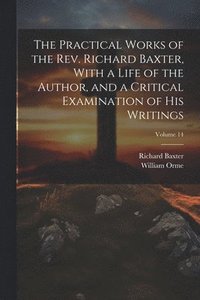 The Practical Works of the Rev. Richard Baxter, With a Life of the Author, and a Critical Examination of His Writings

Volume 14

Richard Baxter
William Orme